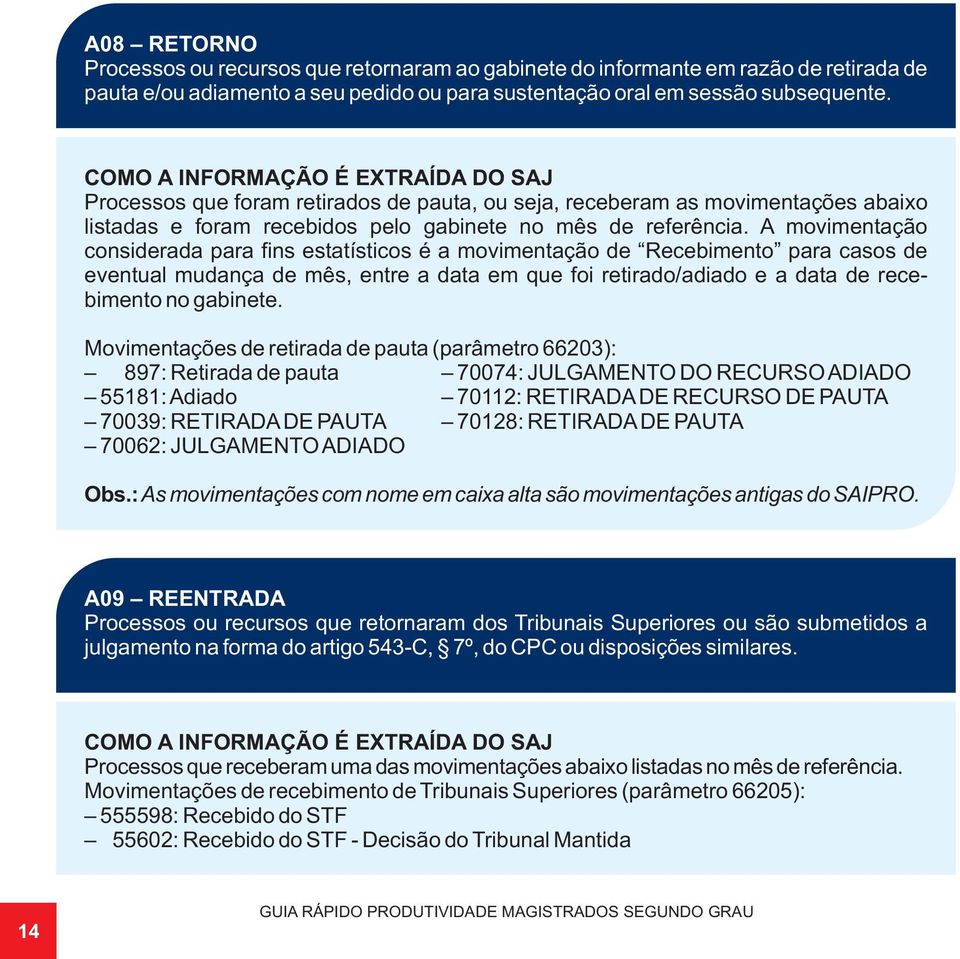 A08 – RETORNO
Processos ou recursos que retornaram ao gabinete do informante em razão de retirada de pauta e/ou adiamento a seu pedido ou para sustentação oral em sessão subsequente.

COMO A INFORMAÇÃO É EXTRAÍDA DO SAJ
Processos que foram retirados de pauta, ou seja, receberam as movimentações abaixo listadas e foram recebidos pelo gabinete no mês de referência. A movimentação considerada para fins estatísticos é a movimentação de “Recebimento” para casos de eventual mudança de mês, entre a data em que foi retirado/adiado e a data de recebimento no gabinete.

Movimentações de retirada de pauta (parâmetro 66203):
– 897: Retirada de pauta
– 55181: Adiado
– 70039: RETIRADA DE PAUTA
– 70062: JULGAMENTO ADIADO
– 70074: JULGAMENTO DO RECURSO ADIADO
– 70112: RETIRADA DE RECURSO DE PAUTA
– 70128: RETIRADA DE PAUTA

Obs.: As movimentações com nome em caixa alta são movimentações antigas do SAIPRO.

A09 – REENTRADA
Processos ou recursos que retornaram dos Tribunais Superiores ou são submetidos a julgamento na forma do artigo 543-C, § 7º, do CPC ou disposições similares.

COMO A INFORMAÇÃO É EXTRAÍDA DO SAJ
Processos que receberam uma das movimentações abaixo listadas no mês de referência.
Movimentações de recebimento de Tribunais Superiores (parâmetro 66205):
– 555598: Recebido do STF
– 55602: Recebido do STF - Decisão do Tribunal Mantida

14

GUIA RÁPIDO PRODUTIVIDADE MAGISTRADOS SEGUNDO GRAU